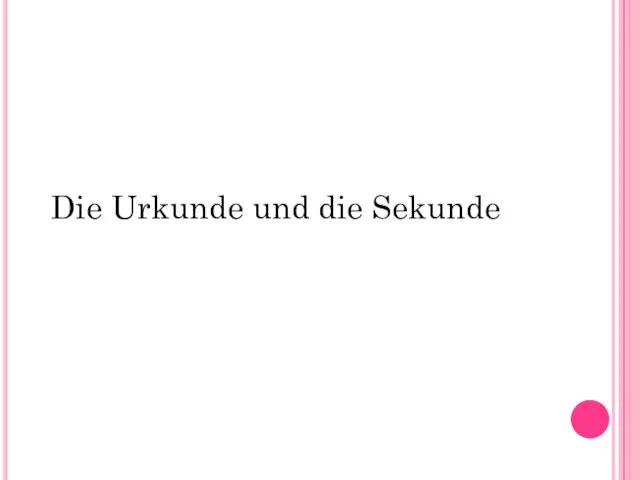 Die Urkunde und die Sekunde